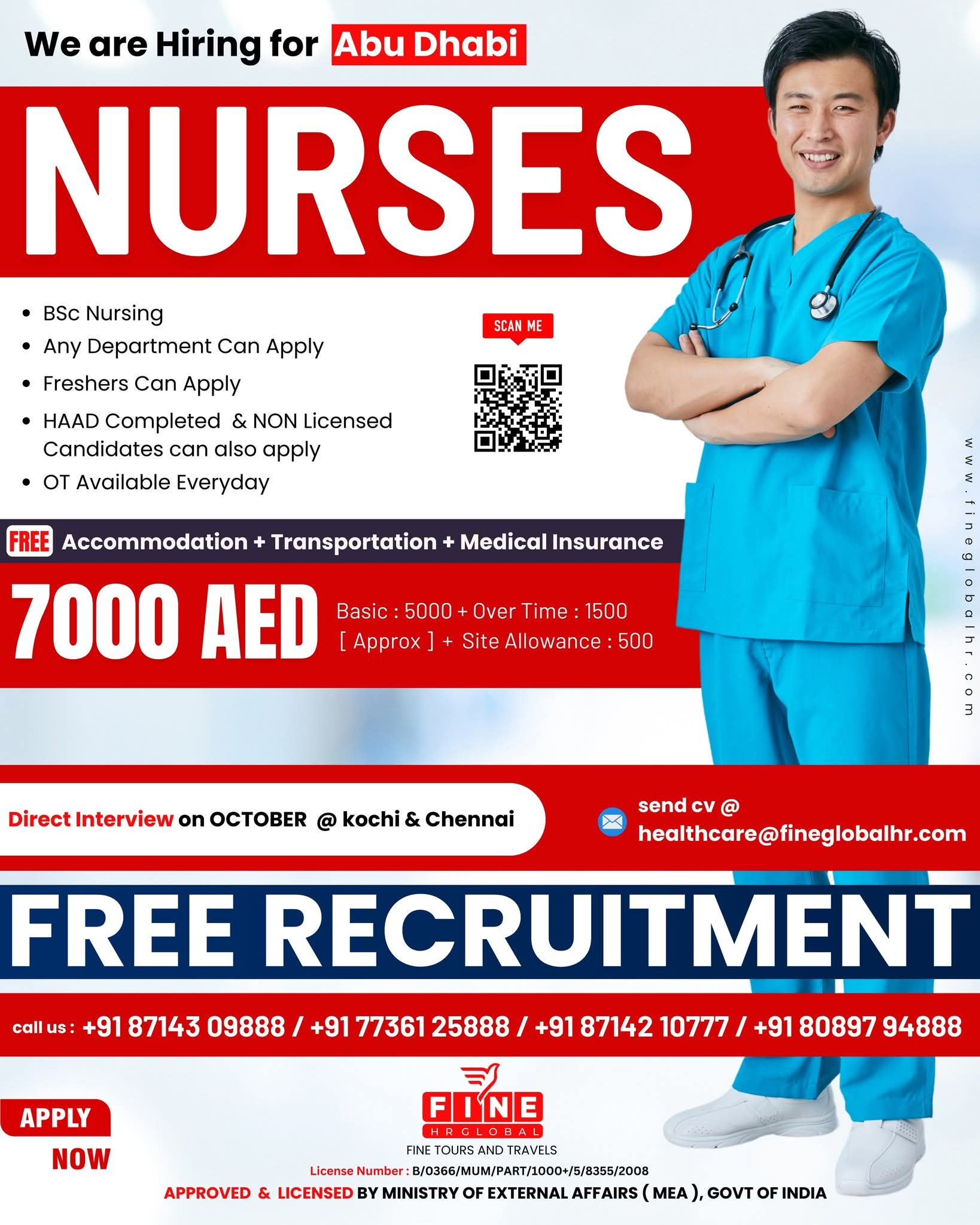 We are Hiring for Abu Dhabi

NURSES

- BSc Nursing
- Any Department Can Apply
- Freshers Can Apply
- HAAD Completed & NON Licensed Candidates can also apply
- OT Available Everyday

SCAN ME

www.fineglobalhr.com

FREE Accommodation + Transportation + Medical Insurance

7000 AED Basic : 5000 + Over Time : 1500 [ Approx ] + Site Allowance : 500

Direct Interview on OCTOBER @ kochi & Chennai

send cv @ healthcare@fineglobalhr.com

FREE RECRUITMENT

call us : +91 87143 09888 / +91 77361 25888 / +91 87142 10777 / +91 80897 94888

APPLY NOW

FINE HR GLOBAL

FINE TOURS AND TRAVELS

License Number : B/0366/MUM/PART/1000+/5/8355/2008

APPROVED & LICENSED BY MINISTRY OF EXTERNAL AFFAIRS ( MEA ), GOVT OF INDIA